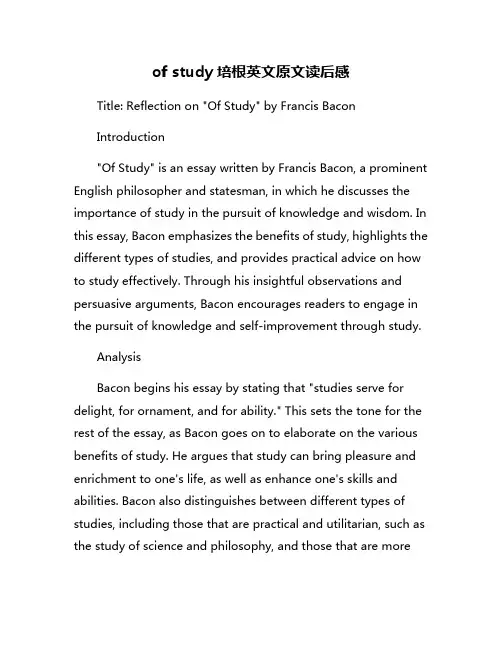 of study 培根英文原文读后感

Title: Reflection on "Of Study" by Francis Bacon

Introduction

"Of Study" is an essay written by Francis Bacon, a prominent English philosopher and statesman, in which he discusses the importance of study in the pursuit of knowledge and wisdom. In this essay, Bacon emphasizes the benefits of study, highlights the different types of studies, and provides practical advice on how to study effectively. Through his insightful observations and persuasive arguments, Bacon encourages readers to engage in the pursuit of knowledge and self-improvement through study.

Analysis

Bacon begins his essay by stating that "studies serve for delight, for ornament, and for ability." This sets the tone for the rest of the essay, as Bacon goes on to elaborate on the various benefits of study. He argues that study can bring pleasure and enrichment to one's life, as well as enhance one's skills and abilities. Bacon also distinguishes between different types of studies, including those that are practical and utilitarian, such as the study of science and philosophy, and those that are more